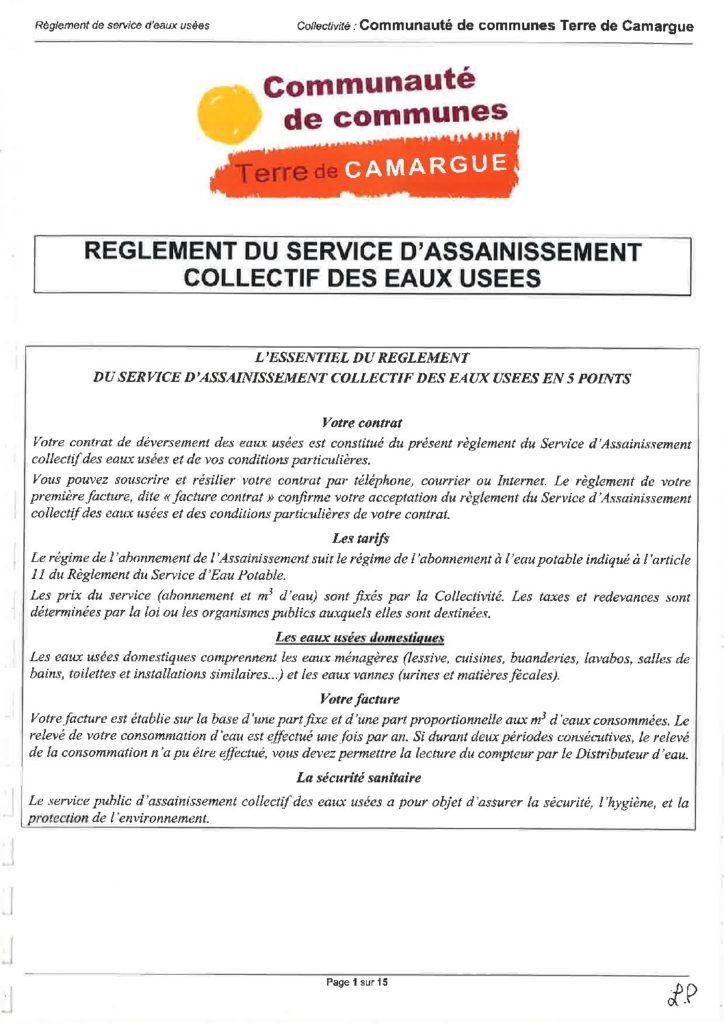 Règlement de service d'eaux usées

Collectivité : Communauté de communes Terre de Camargue

Communauté de communes

Terre de CAMARGUE

REGLEMENT DU SERVICE D'ASSAINISSEMENT COLLECTIF DES EAUX USEES

L'ESSENTIEL DU REGLEMENT
DU SERVICE D'ASSAINISSEMENT COLLECTIF DES EAUX USEES EN 5 POINTS

Votre contrat

Votre contrat de déversement des eaux usées est constitué du présent règlement du Service d'Assainissement collectif des eaux usées et de vos conditions particulières.

Vous pouvez souscrire et résilier votre contrat par téléphone, courrier ou Internet. Le règlement de votre première facture, dite « facture contrat » confirme votre acceptation du règlement du Service d'Assainissement collectif des eaux usées et des conditions particulières de votre contrat.

Les tarifs

Le régime de l'abonnement de l'Assainissement suit le régime de l'abonnement à l'eau potable indiqué à l'article 11 du Règlement du Service d'Eau Potable.

Les prix du service (abonnement et $m^3$ d'eau) sont fixés par la Collectivité. Les taxes et redevances sont déterminées par la loi ou les organismes publics auxquels elles sont destinées.

Les eaux usées domestiques

Les eaux usées domestiques comprennent les eaux ménagères (lessive, cuisines, buanderies, lavabos, salles de bains, toilettes et installations similaires...) et les eaux vannes (urines et matières fécales).

Votre facture

Votre facture est établie sur la base d'une part fixe et d'une part proportionnelle aux $m^3$ d'eaux consommées. Le relevé de votre consommation d'eau est effectué une fois par an. Si durant deux périodes consécutives, le relevé de la consommation n'a pu être effectué, vous devez permettre la lecture du compteur par le Distributeur d'eau.

La sécurité sanitaire

Le service public d'assainissement collectif des eaux usées a pour objet d'assurer la sécurité, l'hygiène, et la protection de l'environnement.

Page 1 sur 15

LP